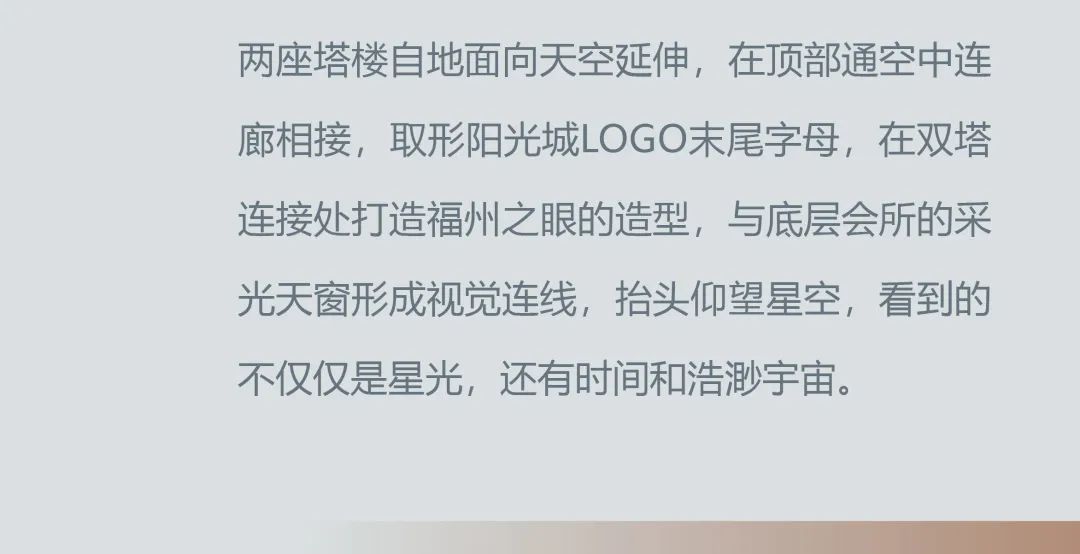 两座塔楼自地面向天空延伸，在顶部通空中连廊相接，取形阳光城LOGO末尾字母，在双塔连接处打造福州之眼的造型，与底层会所的采光天窗形成视觉连线，抬头仰望星空，看到的不仅仅是星光，还有时间和浩渺宇宙。